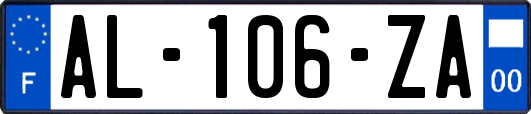 F

AL-106-ZA

00